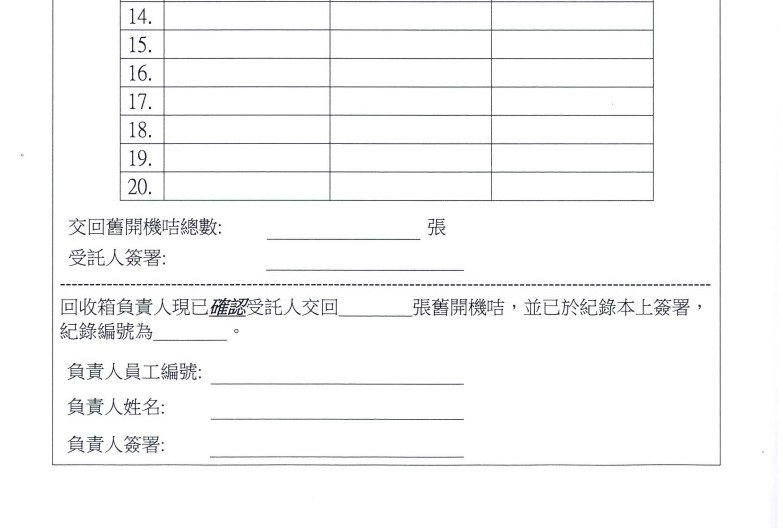 | 14. | | | |
|---|---|---|---|
| 15. | | | |
| 16. | | | |
| 17. | | | |
| 18. | | | |
| 19. | | | |
| 20. | | | |

交回舊開機咭總數: ________________ 張

受託人簽署: ________________

回收箱負責人現已確認受託人交回________張舊開機咭，並已於紀錄本上簽署，紀錄編號為________。

負責人員工編號: ________________

負責人姓名: ________________

負責人簽署: ________________